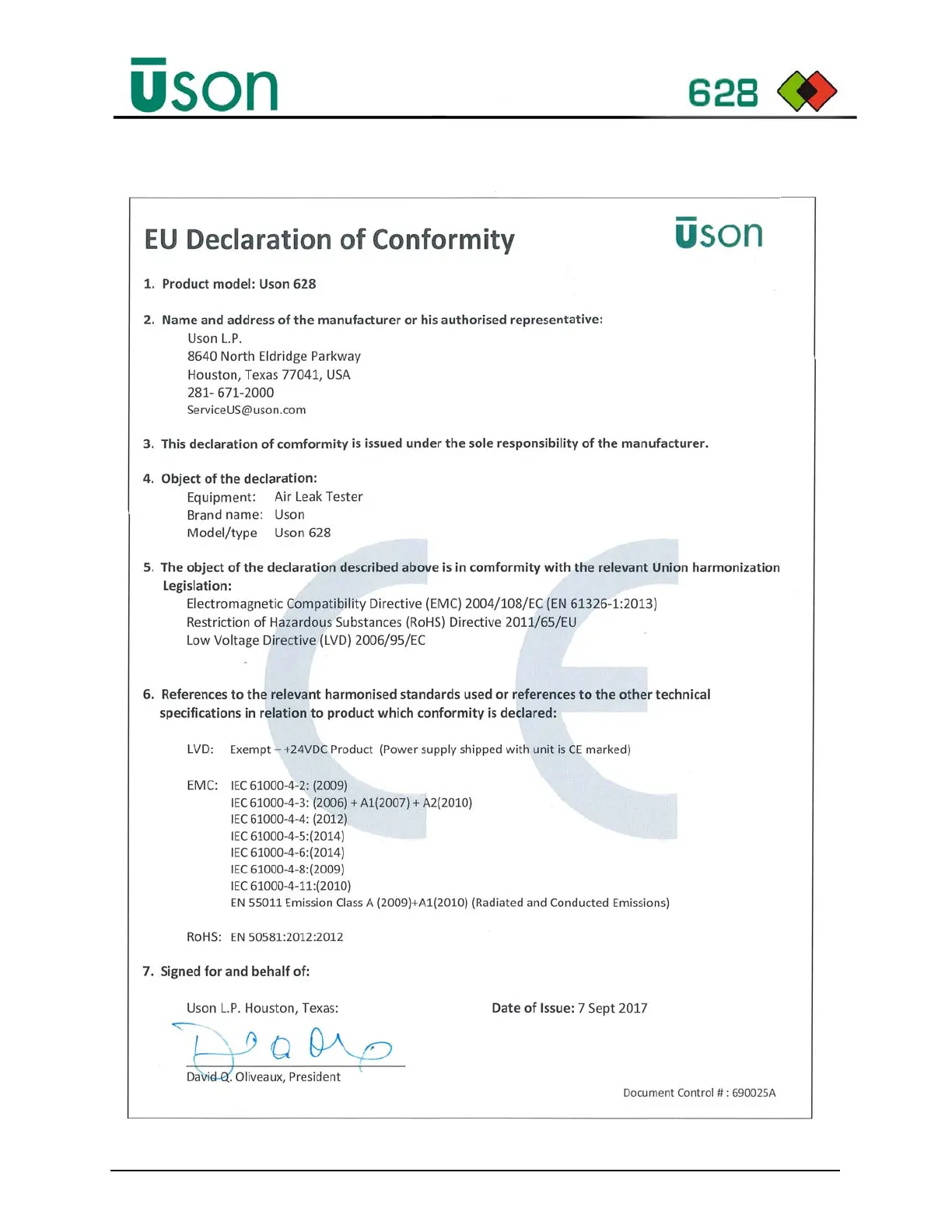 Uson

628

EU Declaration of Conformity

Uson

1. Product model: Uson 628

2. Name and address of the manufacturer or his authorised representative:
Uson L.P.
8640 North Eldridge Parkway
Houston, Texas 77041, USA
281- 671-2000
ServiceUS@uson.com

3. This declaration of comformity is issued under the sole responsibility of the manufacturer.

4. Object of the declaration:
Equipment: Air Leak Tester
Brand name: Uson
Model/type Uson 628

5. The object of the declaration described above is in comformity with the relevant Union harmonization Legislation:
Electromagnetic Compatibility Directive (EMC) 2004/108/EC (EN 61326-1:2013)
Restriction of Hazardous Substances (RoHS) Directive 2011/65/EU
Low Voltage Directive (LVD) 2006/95/EC

6. References to the relevant harmonised standards used or references to the other technical specifications in relation to product which conformity is declared:

LVD: Exempt – +24VDC Product (Power supply shipped with unit is CE marked)

EMC: IEC 61000-4-2: (2009)
IEC 61000-4-3: (2006) + A1(2007) + A2(2010)
IEC 61000-4-4: (2012)
IEC 61000-4-5:(2014)
IEC 61000-4-6:(2014)
IEC 61000-4-8:(2009)
IEC 61000-4-11:(2010)
EN 55011 Emission Class A (2009)+A1(2010) (Radiated and Conducted Emissions)

RoHS: EN 50581:2012:2012

7. Signed for and behalf of:

Uson L.P. Houston, Texas:

Date of Issue: 7 Sept 2017

David Q. Oliveaux, President

Document Control # : 690025A